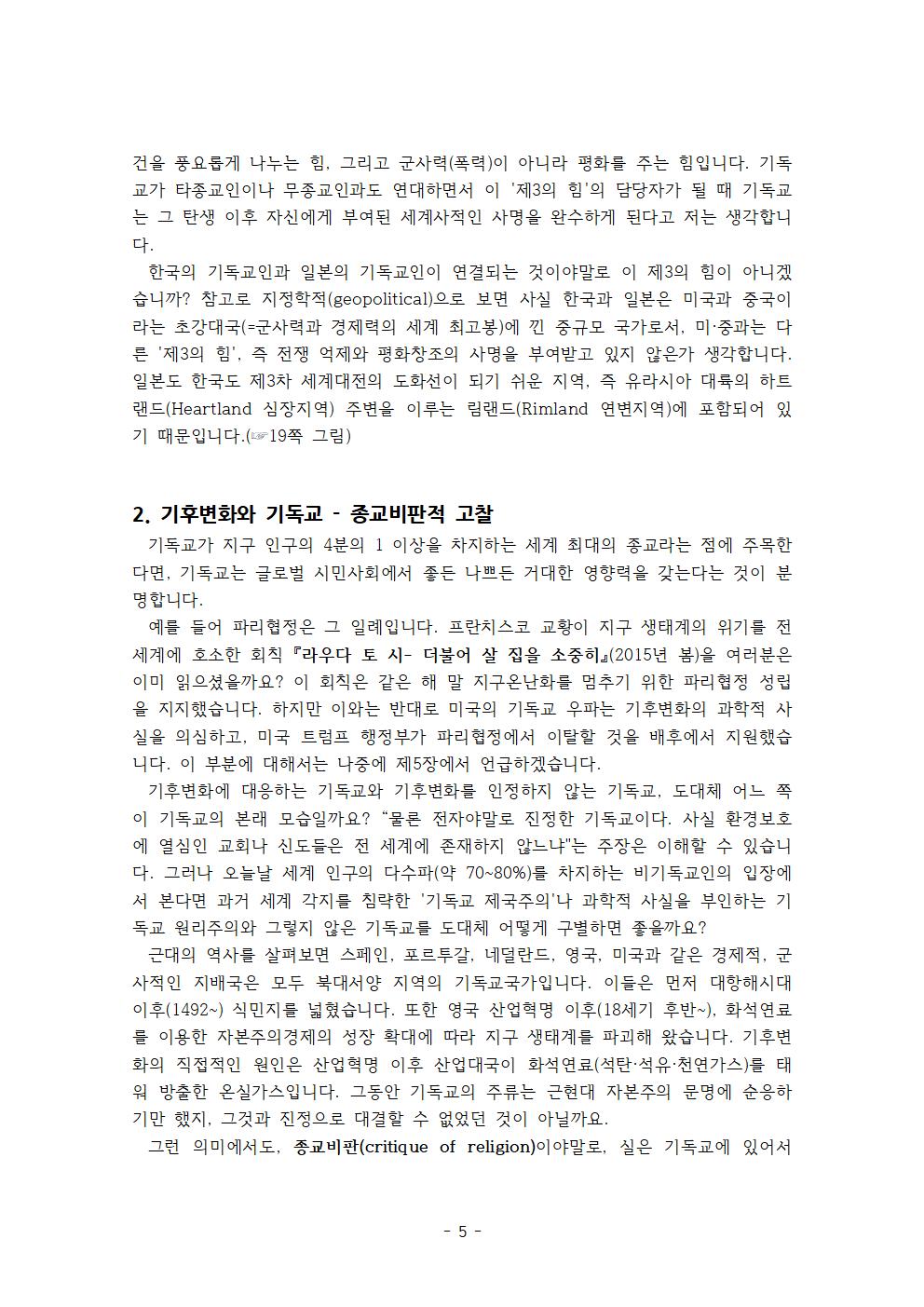 건을 풍요롭게 나누는 힘, 그리고 군사력(폭력)이 아니라 평화를 주는 힘입니다. 기독교가 타종교인이나 무종교인과도 연대하면서 이 '제3의 힘'의 담당자가 될 때 기독교는 그 탄생 이후 자신에게 부여된 세계사적인 사명을 완수하게 된다고 저는 생각합니다.

한국의 기독교인과 일본의 기독교인이 연결되는 것이야말로 이 제3의 힘이 아니겠습니까? 참고로 지정학적(geopolitical)으로 보면 사실 한국과 일본은 미국과 중국이라는 초강대국(=군사력과 경제력의 세계 최고봉)에 낀 중규모 국가로서, 미·중과는 다른 '제3의 힘', 즉 전쟁 억제와 평화창조의 사명을 부여받고 있지 않은가 생각합니다. 일본도 한국도 제3차 세계대전의 도화선이 되기 쉬운 지역, 즉 유라시아 대륙의 하트랜드(Heartland 심장지역) 주변을 이루는 림랜드(Rimland 연변지역)에 포함되어 있기 때문입니다.(☞19쪽 그림)

2. 기후변화와 기독교 - 종교비판적 고찰

기독교가 지구 인구의 4분의 1 이상을 차지하는 세계 최대의 종교라는 점에 주목한다면, 기독교는 글로벌 시민사회에서 좋든 나쁘든 거대한 영향력을 갖는다는 것이 분명합니다.

예를 들어 파리협정은 그 일례입니다. 프란치스코 교황이 지구 생태계의 위기를 전 세계에 호소한 회칙 『라우다 토 시- 더불어 살 집을 소중히』(2015년 봄)을 여러분은 이미 읽으셨을까요? 이 회칙은 같은 해 말 지구온난화를 멈추기 위한 파리협정 성립을 지지했습니다. 하지만 이와는 반대로 미국의 기독교 우파는 기후변화의 과학적 사실을 의심하고, 미국 트럼프 행정부가 파리협정에서 이탈할 것을 배후에서 지원했습니다. 이 부분에 대해서는 나중에 제5장에서 언급하겠습니다.

기후변화에 대응하는 기독교와 기후변화를 인정하지 않는 기독교, 도대체 어느 쪽이 기독교의 본래 모습일까요? "물론 전자야말로 진정한 기독교이다. 사실 환경보호에 열심인 교회나 신도들은 전 세계에 존재하지 않느냐"는 주장은 이해할 수 있습니다. 그러나 오늘날 세계 인구의 다수파(약 70~80%)를 차지하는 비기독교인의 입장에서 본다면 과거 세계 각지를 침략한 '기독교 제국주의'나 과학적 사실을 부인하는 기독교 원리주의와 그렇지 않은 기독교를 도대체 어떻게 구별하면 좋을까요?

근대의 역사를 살펴보면 스페인, 포르투갈, 네덜란드, 영국, 미국과 같은 경제적, 군사적인 지배국은 모두 북대서양 지역의 기독교국가입니다. 이들은 먼저 대항해시대 이후(1492~) 식민지를 넓혔습니다. 또한 영국 산업혁명 이후(18세기 후반~), 화석연료를 이용한 자본주의경제의 성장 확대에 따라 지구 생태계를 파괴해 왔습니다. 기후변화의 직접적인 원인은 산업혁명 이후 산업대국이 화석연료(석탄·석유·천연가스)를 태워 방출한 온실가스입니다. 그동안 기독교의 주류는 근현대 자본주의 문명에 순응하기만 했지, 그것과 진정으로 대결할 수 없었던 것이 아닐까요.

그런 의미에서도, 종교비판(critique of religion)이야말로, 실은 기독교에 있어서

- 5 -